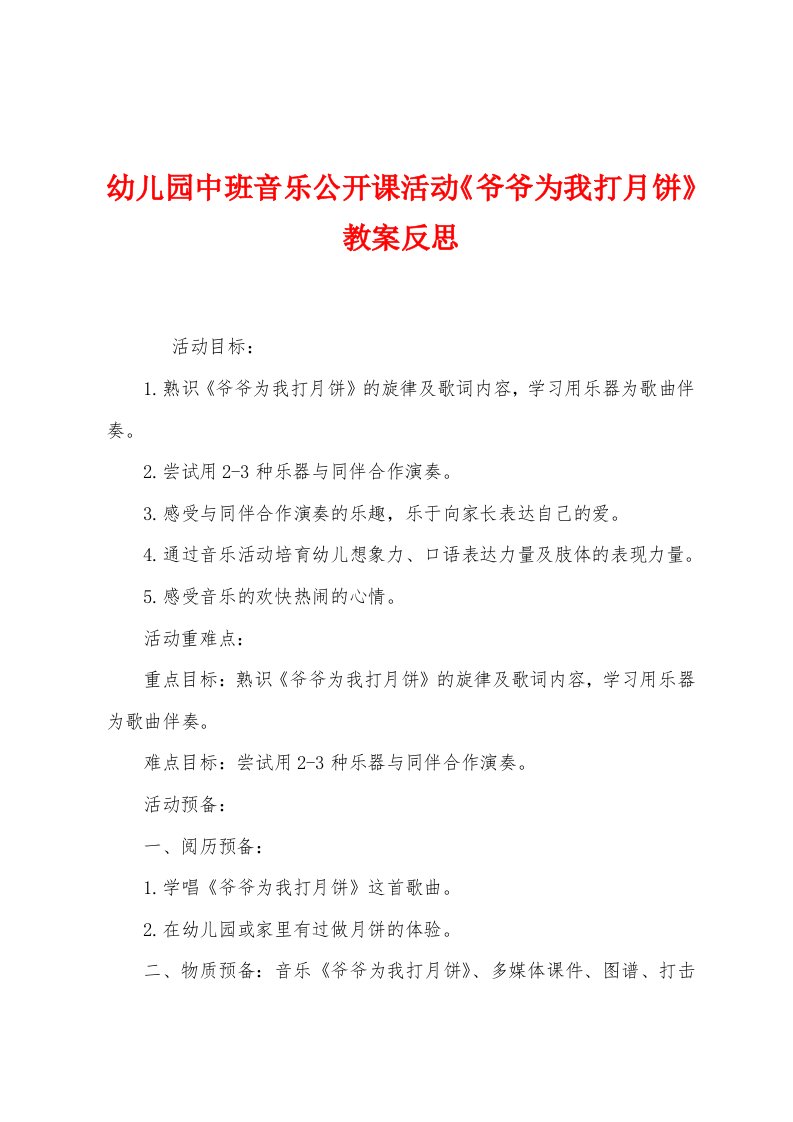 幼儿园中班音乐公开课活动《爷爷为我打月饼》教案反思

活动目标：

1.熟识《爷爷为我打月饼》的旋律及歌词内容，学习用乐器为歌曲伴奏。

2.尝试用2-3种乐器与同伴合作演奏。

3.感受与同伴合作演奏的乐趣，乐于向家长表达自己的爱。

4.通过音乐活动培育幼儿想象力、口语表达力量及肢体的表现力量。

5.感受音乐的欢快热闹的心情。

活动重难点：

重点目标：熟识《爷爷为我打月饼》的旋律及歌词内容，学习用乐器为歌曲伴奏。

难点目标：尝试用2-3种乐器与同伴合作演奏。

活动预备：

一、阅历预备：

1.学唱《爷爷为我打月饼》这首歌曲。

2.在幼儿园或家里有过做月饼的体验。

二、物质预备：音乐《爷爷为我打月饼》、多媒体课件、图谱、打击